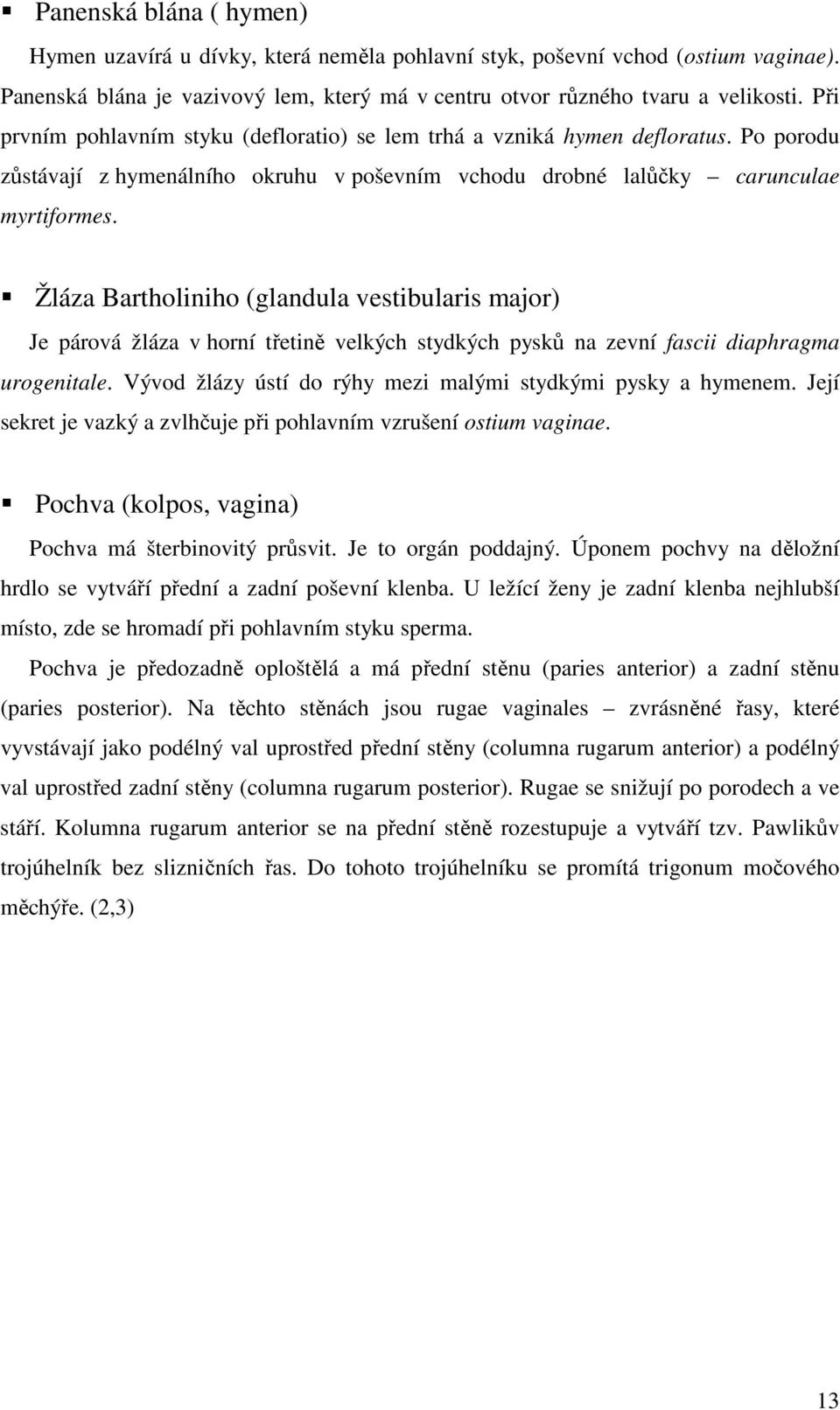 ▪ Panenská blána ( hymen)

Hymen uzavírá u dívky, která neměla pohlavní styk, poševní vchod (ostium vaginae). Panenská blána je vazivový lem, který má v centru otvor různého tvaru a velikosti. Při prvním pohlavním styku (defloratio) se lem trhá a vzniká hymen defloratus. Po porodu zůstávají z hymenálního okruhu v poševním vchodu drobné lalůčky – carunculae myrtiformes.

▪ Žláza Bartholiniho (glandula vestibularis major)

Je párová žláza v horní třetině velkých stydkých pysků na zevní fascii diaphragma urogenitale. Vývod žlázy ústí do rýhy mezi malými stydkými pysky a hymenem. Její sekret je vazký a zvlhčuje při pohlavním vzrušení ostium vaginae.

▪ Pochva (kolpos, vagina)

Pochva má šterbinovitý průsvit. Je to orgán poddajný. Úponem pochvy na děložní hrdlo se vytváří přední a zadní poševní klenba. U ležící ženy je zadní klenba nejhlubší místo, zde se hromadí při pohlavním styku sperma.

Pochva je předozadně oploštělá a má přední stěnu (paries anterior) a zadní stěnu (paries posterior). Na těchto stěnách jsou rugae vaginales – zvrásněné řasy, které vyvstávají jako podélný val uprostřed přední stěny (columna rugarum anterior) a podélný val uprostřed zadní stěny (columna rugarum posterior). Rugae se snižují po porodech a ve stáří. Kolumna rugarum anterior se na přední stěně rozestupuje a vytváří tzv. Pawlikův trojúhelník bez slizničních řas. Do tohoto trojúhelníku se promítá trigonum močového měchýře. (2,3)

13